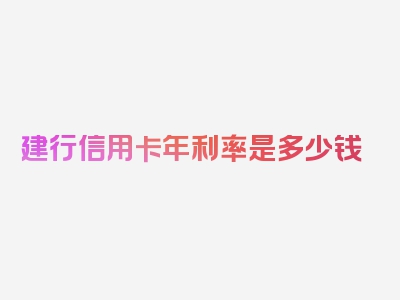 建行信用卡年利率是多少钱